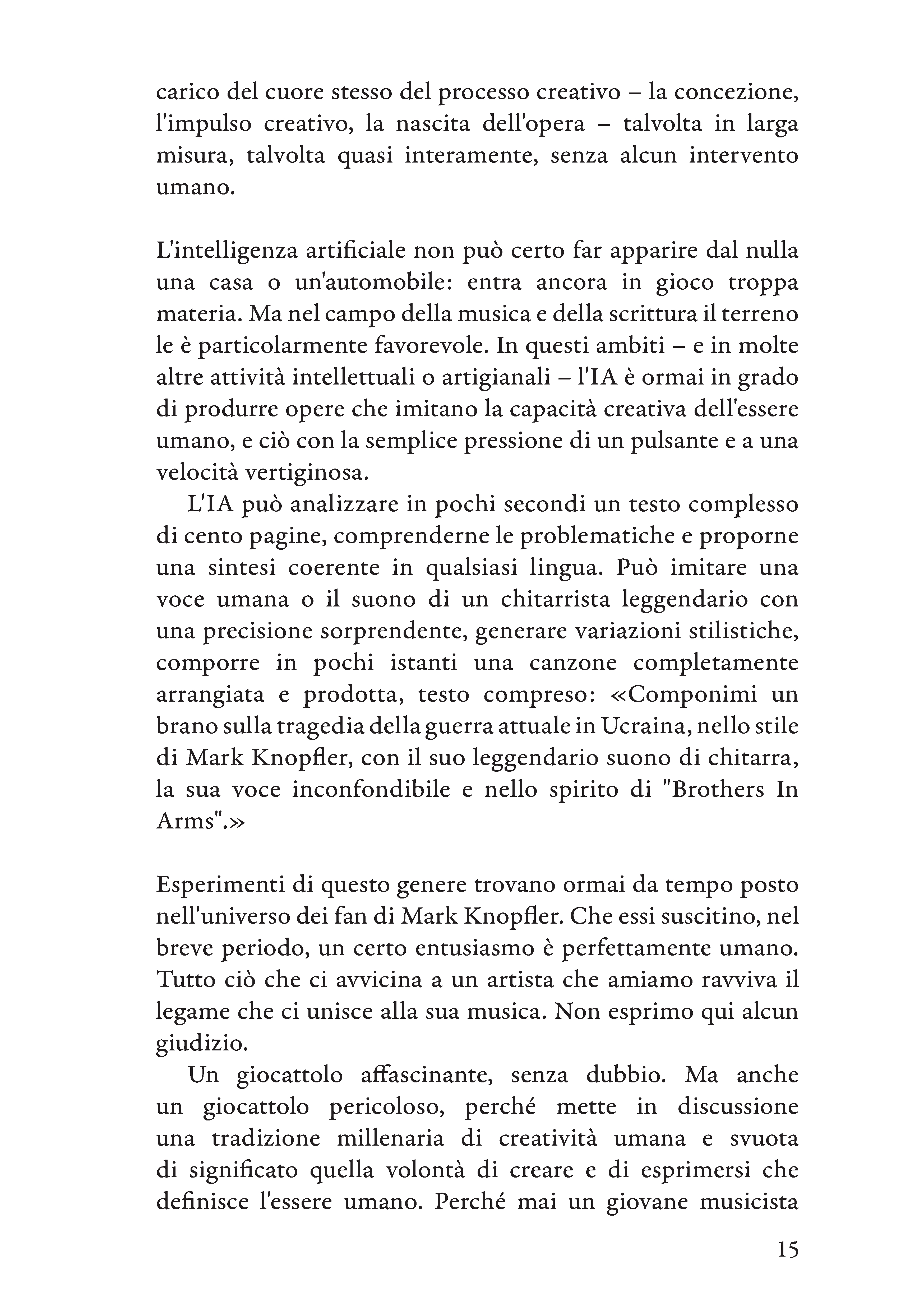 carico del cuore stesso del processo creativo – la concezione, l'impulso creativo, la nascita dell'opera – talvolta in larga misura, talvolta quasi interamente, senza alcun intervento umano.

L'intelligenza artificiale non può certo far apparire dal nulla una casa o un'automobile: entra ancora in gioco troppa materia. Ma nel campo della musica e della scrittura il terreno le è particolarmente favorevole. In questi ambiti – e in molte altre attività intellettuali o artigianali – l'IA è ormai in grado di produrre opere che imitano la capacità creativa dell'essere umano, e ciò con la semplice pressione di un pulsante e a una velocità vertiginosa.

L'IA può analizzare in pochi secondi un testo complesso di cento pagine, comprenderne le problematiche e proporne una sintesi coerente in qualsiasi lingua. Può imitare una voce umana o il suono di un chitarrista leggendario con una precisione sorprendente, generare variazioni stilistiche, comporre in pochi istanti una canzone completamente arrangiata e prodotta, testo compreso: «Componimi un brano sulla tragedia della guerra attuale in Ucraina, nello stile di Mark Knopfler, con il suo leggendario suono di chitarra, la sua voce inconfondibile e nello spirito di "Brothers In Arms".»

Esperimenti di questo genere trovano ormai da tempo posto nell'universo dei fan di Mark Knopfler. Che essi suscitino, nel breve periodo, un certo entusiasmo è perfettamente umano. Tutto ciò che ci avvicina a un artista che amiamo ravviva il legame che ci unisce alla sua musica. Non esprimo qui alcun giudizio.

Un giocattolo affascinante, senza dubbio. Ma anche un giocattolo pericoloso, perché mette in discussione una tradizione millenaria di creatività umana e svuota di significato quella volontà di creare e di esprimersi che definisce l'essere umano. Perché mai un giovane musicista

15